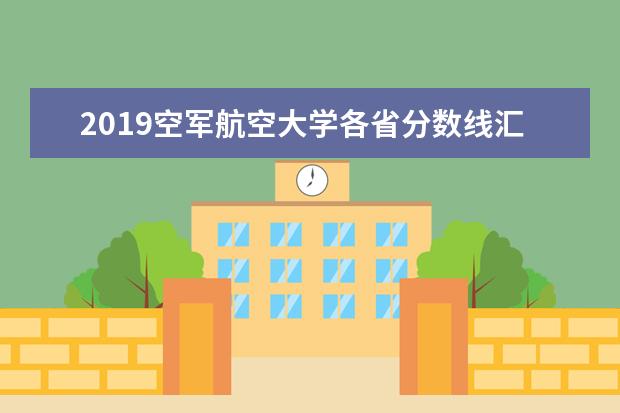 2019空军航空大学各省分数线汇